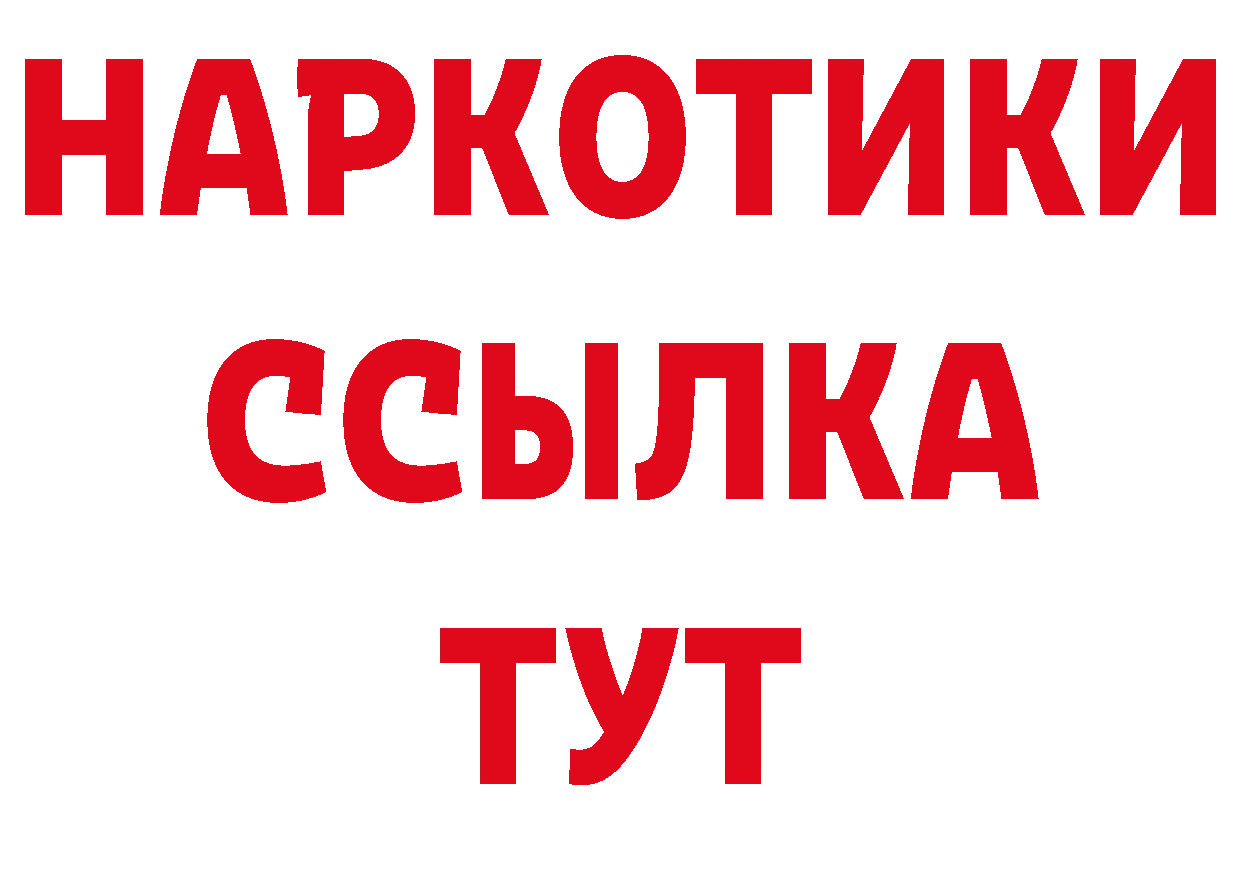 НАРКОТИКИ ССЫЛКА ТУТ